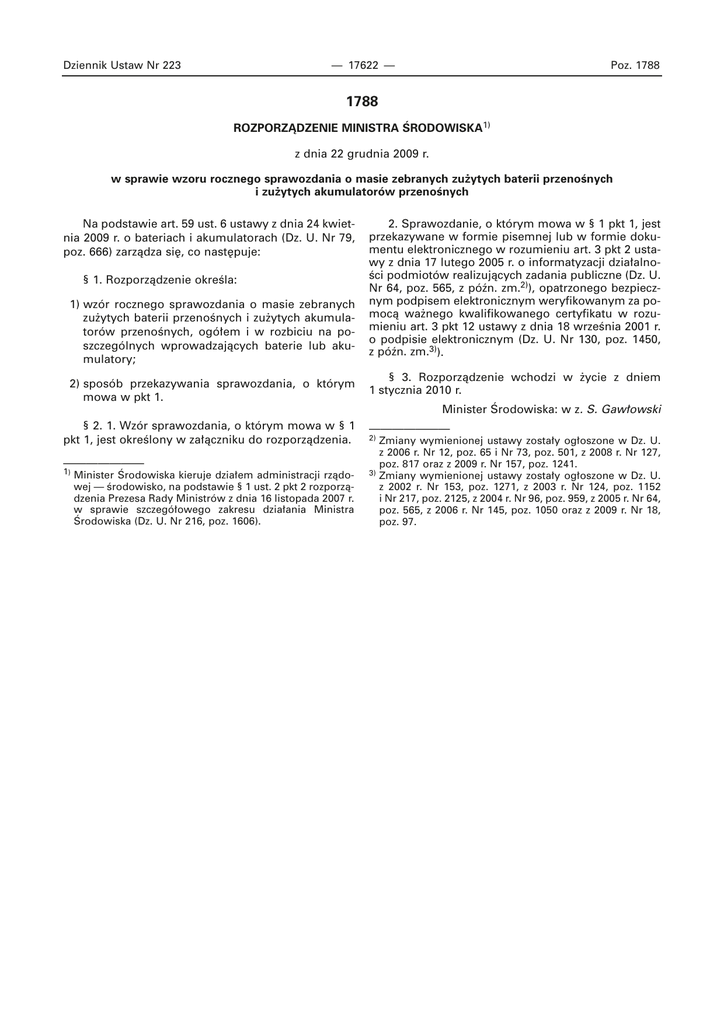 Dziennik Ustaw Nr 223 — 17622 — Poz. 1788

1788

ROZPORZĄDZENIE MINISTRA ŚRODOWISKA$^{1)}$

z dnia 22 grudnia 2009 r.

w sprawie wzoru rocznego sprawozdania o masie zebranych zużytych baterii przenośnych i zużytych akumulatorów przenośnych

Na podstawie art. 59 ust. 6 ustawy z dnia 24 kwietnia 2009 r. o bateriach i akumulatorach (Dz. U. Nr 79, poz. 666) zarządza się, co następuje:

§ 1. Rozporządzenie określa:

1) wzór rocznego sprawozdania o masie zebranych zużytych baterii przenośnych i zużytych akumulatorów przenośnych, ogółem i w rozbiciu na poszczególnych wprowadzających baterie lub akumulatory;

2) sposób przekazywania sprawozdania, o którym mowa w pkt 1.

§ 2. 1. Wzór sprawozdania, o którym mowa w § 1 pkt 1, jest określony w załączniku do rozporządzenia.

$^{1)}$ Minister Środowiska kieruje działem administracji rządowej — środowisko, na podstawie § 1 ust. 2 pkt 2 rozporządzenia Prezesa Rady Ministrów z dnia 16 listopada 2007 r. w sprawie szczegółowego zakresu działania Ministra Środowiska (Dz. U. Nr 216, poz. 1606).

2. Sprawozdanie, o którym mowa w § 1 pkt 1, jest przekazywane w formie pisemnej lub w formie dokumentu elektronicznego w rozumieniu art. 3 pkt 2 ustawy z dnia 17 lutego 2005 r. o informatyzacji działalności podmiotów realizujących zadania publiczne (Dz. U. Nr 64, poz. 565, z późn. zm.$^{2)}$), opatrzonego bezpiecznym podpisem elektronicznym weryfikowanym za pomocą ważnego kwalifikowanego certyfikatu w rozumieniu art. 3 pkt 12 ustawy z dnia 18 września 2001 r. o podpisie elektronicznym (Dz. U. Nr 130, poz. 1450, z późn. zm.$^{3)}$).

§ 3. Rozporządzenie wchodzi w życie z dniem 1 stycznia 2010 r.

Minister Środowiska: w z. S. Gawłowski

$^{2)}$ Zmiany wymienionej ustawy zostały ogłoszone w Dz. U. z 2006 r. Nr 12, poz. 65 i Nr 73, poz. 501, z 2008 r. Nr 127, poz. 817 oraz z 2009 r. Nr 157, poz. 1241.
$^{3)}$ Zmiany wymienionej ustawy zostały ogłoszone w Dz. U. z 2002 r. Nr 153, poz. 1271, z 2003 r. Nr 124, poz. 1152 i Nr 217, poz. 2125, z 2004 r. Nr 96, poz. 959, z 2005 r. Nr 64, poz. 565, z 2006 r. Nr 145, poz. 1050 oraz z 2009 r. Nr 18, poz. 97.